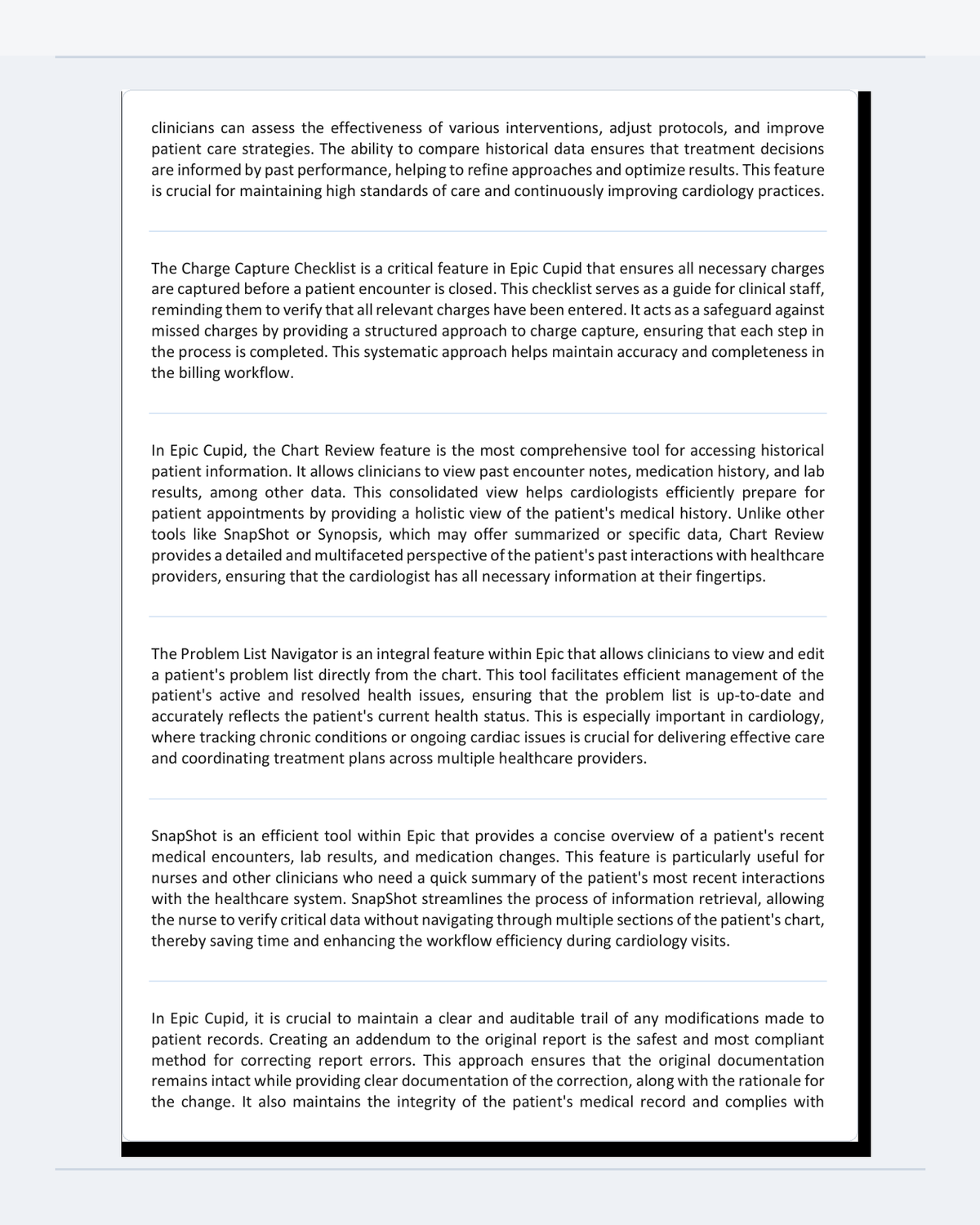 clinicians can assess the effectiveness of various interventions, adjust protocols, and improve patient care strategies. The ability to compare historical data ensures that treatment decisions are informed by past performance, helping to refine approaches and optimize results. This feature is crucial for maintaining high standards of care and continuously improving cardiology practices.

The Charge Capture Checklist is a critical feature in Epic Cupid that ensures all necessary charges are captured before a patient encounter is closed. This checklist serves as a guide for clinical staff, reminding them to verify that all relevant charges have been entered. It acts as a safeguard against missed charges by providing a structured approach to charge capture, ensuring that each step in the process is completed. This systematic approach helps maintain accuracy and completeness in the billing workflow.

In Epic Cupid, the Chart Review feature is the most comprehensive tool for accessing historical patient information. It allows clinicians to view past encounter notes, medication history, and lab results, among other data. This consolidated view helps cardiologists efficiently prepare for patient appointments by providing a holistic view of the patient's medical history. Unlike other tools like SnapShot or Synopsis, which may offer summarized or specific data, Chart Review provides a detailed and multifaceted perspective of the patient's past interactions with healthcare providers, ensuring that the cardiologist has all necessary information at their fingertips.

The Problem List Navigator is an integral feature within Epic that allows clinicians to view and edit a patient's problem list directly from the chart. This tool facilitates efficient management of the patient's active and resolved health issues, ensuring that the problem list is up-to-date and accurately reflects the patient's current health status. This is especially important in cardiology, where tracking chronic conditions or ongoing cardiac issues is crucial for delivering effective care and coordinating treatment plans across multiple healthcare providers.

SnapShot is an efficient tool within Epic that provides a concise overview of a patient's recent medical encounters, lab results, and medication changes. This feature is particularly useful for nurses and other clinicians who need a quick summary of the patient's most recent interactions with the healthcare system. SnapShot streamlines the process of information retrieval, allowing the nurse to verify critical data without navigating through multiple sections of the patient's chart, thereby saving time and enhancing the workflow efficiency during cardiology visits.

In Epic Cupid, it is crucial to maintain a clear and auditable trail of any modifications made to patient records. Creating an addendum to the original report is the safest and most compliant method for correcting report errors. This approach ensures that the original documentation remains intact while providing clear documentation of the correction, along with the rationale for the change. It also maintains the integrity of the patient's medical record and complies with